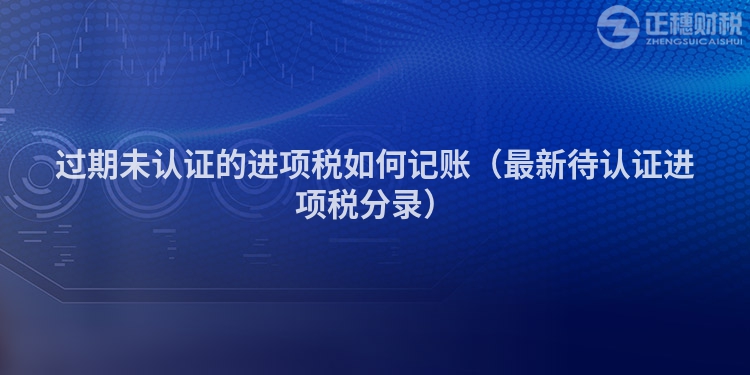 正穗财税
ZHENGSUICAISHUI

过期未认证的进项税如何记账（最新待认证进项税分录）